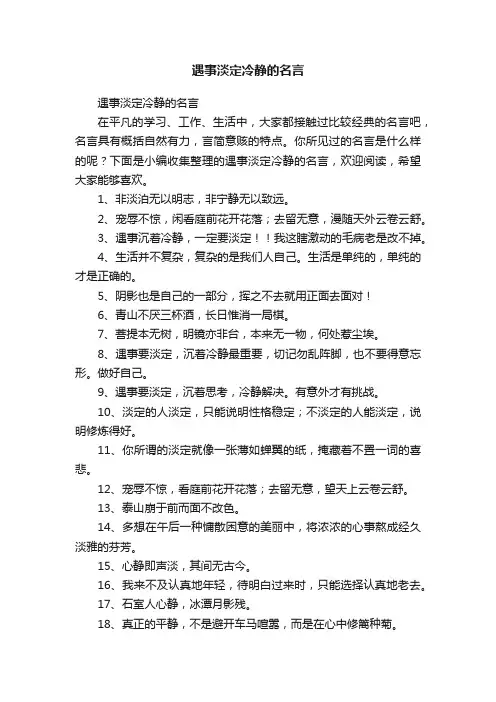 遇事淡定冷静的名言

遇事淡定冷静的名言

在平凡的学习、工作、生活中，大家都接触过比较经典的名言吧，名言具有概括自然有力，言简意赅的特点。你所见过的名言是什么样的呢？下面是小编收集整理的遇事淡定冷静的名言，欢迎阅读，希望大家能够喜欢。

1、非淡泊无以明志，非宁静无以致远。

2、宠辱不惊，闲看庭前花开花落；去留无意，漫随天外云卷云舒。

3、遇事沉着冷静，一定要淡定！！我这瞎激动的毛病老是改不掉。

4、生活并不复杂，复杂的是我们人自己。生活是单纯的，单纯的才是正确的。

5、阴影也是自己的一部分，挥之不去就用正面去面对！

6、青山不厌三杯酒，长日惟消一局棋。

7、菩提本无树，明镜亦非台，本来无一物，何处惹尘埃。

8、遇事要淡定，沉着冷静最重要，切记勿乱阵脚，也不要得意忘形。做好自己。

9、遇事要淡定，沉着思考，冷静解决。有意外才有挑战。

10、淡定的人淡定，只能说明性格稳定；不淡定的人能淡定，说明修炼得好。

11、你所谓的淡定就像一张薄如蝉翼的纸，掩藏着不置一词的喜悲。

12、宠辱不惊，看庭前花开花落；去留无意，望天上云卷云舒。

13、泰山崩于前而面不改色。

14、多想在午后一种慵散困意的美丽中，将浓浓的心事熬成经久淡雅的芬芳。

15、心静即声淡，其间无古今。

16、我来不及认真地年轻，待明白过来时，只能选择认真地老去。

17、石室人心静，冰潭月影残。

18、真正的平静，不是避开车马喧嚣，而是在心中修篱种菊。